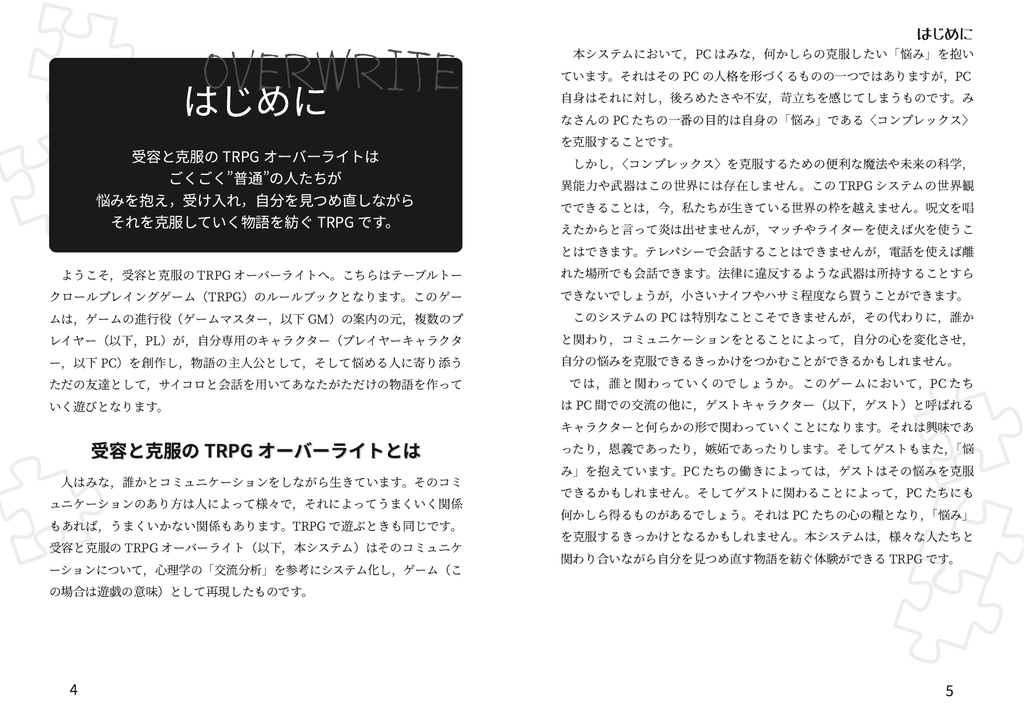 OVERWRITE

はじめに

受容と克服の TRPG オーバーライトは
ごくごく"普通"の人たちが
悩みを抱え，受け入れ，自分を見つめ直しながら
それを克服していく物語を紡ぐ TRPG です。

ようこそ，受容と克服の TRPG オーバーライトへ。こちらはテーブルトークロールプレイングゲーム（TRPG）のルールブックとなります。このゲームは，ゲームの進行役（ゲームマスター，以下 GM）の案内の元，複数のプレイヤー（以下，PL）が，自分専用のキャラクター（プレイヤーキャラクター，以下 PC）を創作し，物語の主人公として，そして悩める人に寄り添うただの友達として，サイコロと会話を用いてあなたがただけの物語を作っていく遊びとなります。

受容と克服の TRPG オーバーライトとは

人はみな，誰かとコミュニケーションをしながら生きています。そのコミュニケーションのあり方は人によって様々で，それによってうまくいく関係もあれば，うまくいかない関係もあります。TRPG で遊ぶときも同じです。受容と克服の TRPG オーバーライト（以下，本システム）はそのコミュニケーションについて，心理学の「交流分析」を参考にシステム化し，ゲーム（この場合は遊戯の意味）として再現したものです。

4

はじめに

本システムにおいて，PC はみな，何かしらの克服したい「悩み」を抱いています。それはその PC の人格を形づくるものの一つではありますが，PC 自身はそれに対し，後ろめたさや不安，苛立ちを感じてしまうものです。みなさんの PC たちの一番の目的は自身の「悩み」である〈コンプレックス〉を克服することです。

しかし，〈コンプレックス〉を克服するための便利な魔法や未来の科学，異能力や武器はこの世界には存在しません。この TRPG システムの世界観でできることは，今，私たちが生きている世界の枠を越えません。呪文を唱えたからと言って炎は出せませんが，マッチやライターを使えば火を使うことはできます。テレパシーで会話することはできませんが，電話を使えば離れた場所でも会話できます。法律に違反するような武器は所持することすらできないでしょうが，小さいナイフやハサミ程度なら買うことができます。

このシステムの PC は特別なことこそできませんが，その代わりに，誰かと関わり，コミュニケーションをとることによって，自分の心を変化させ，自分の悩みを克服できるきっかけをつかむことができるかもしれません。

では，誰と関わっていくのでしょうか。このゲームにおいて，PC たちは PC 間での交流の他に，ゲストキャラクター（以下，ゲスト）と呼ばれるキャラクターと何らかの形で関わっていくことになります。それは興味であったり，恩義であったり，嫉妬であったりします。そしてゲストもまた，「悩み」を抱えています。PC たちの働きによっては，ゲストはその悩みを克服できるかもしれません。そしてゲストに関わることによって，PC たちにも何かしら得るものがあるでしょう。それは PC たちの心の糧となり，「悩み」を克服するきっかけとなるかもしれません。本システムは，様々な人たちと関わり合いながら自分を見つめ直す物語を紡ぐ体験ができる TRPG です。

5